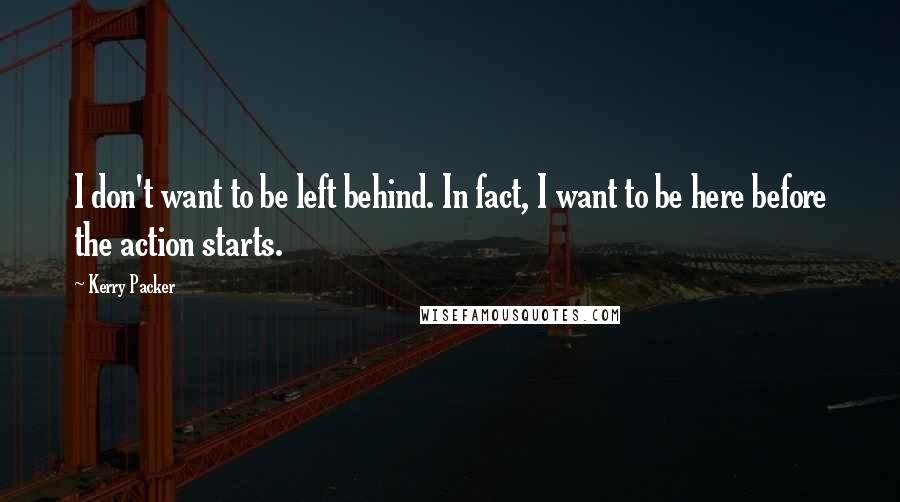 I don't want to be left behind. In fact, I want to be here before the action starts.

~ Kerry Packer

WISEFAMOUSQUOTES.COM